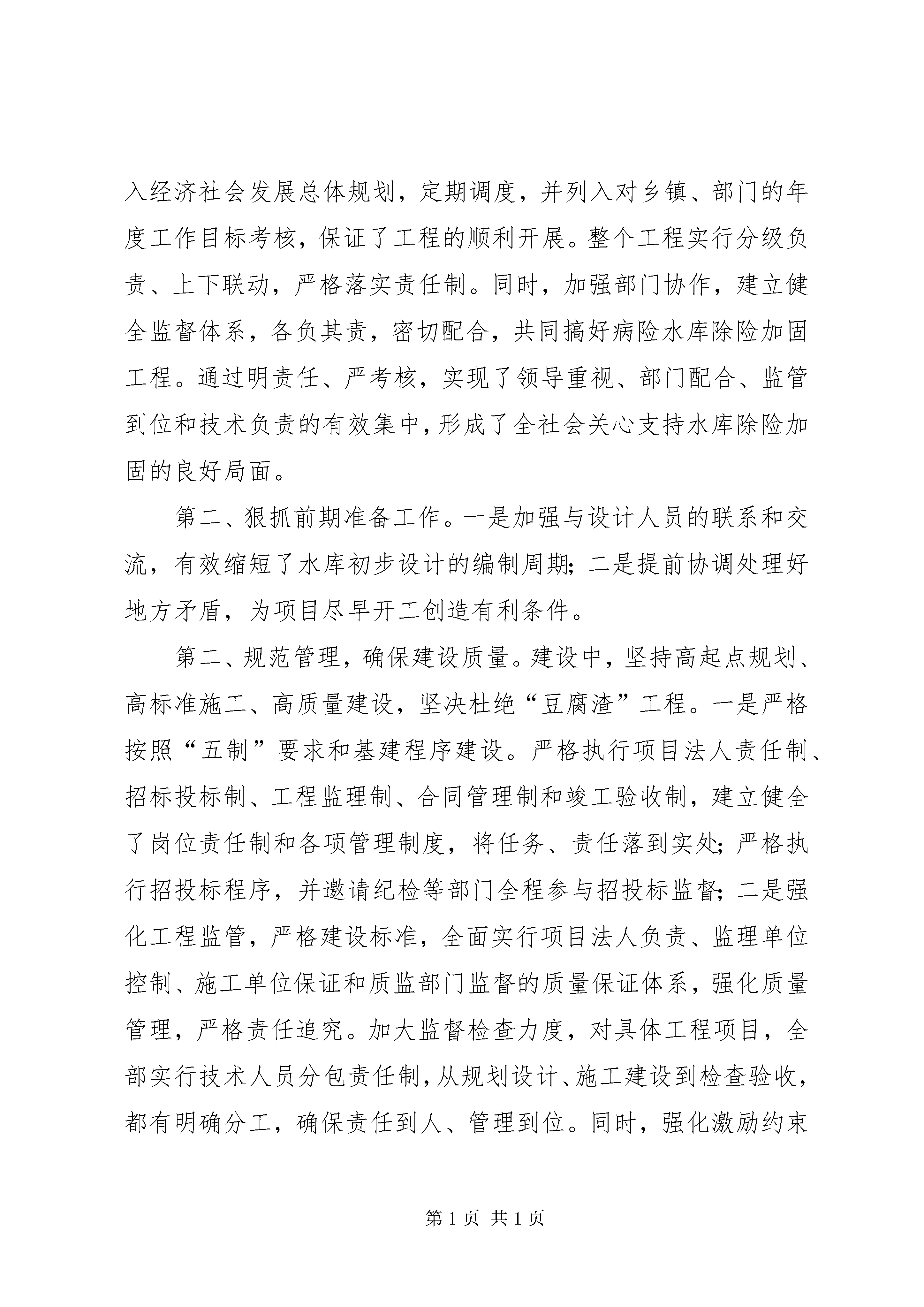 入经济社会发展总体规划，定期调度，并列入对乡镇、部门的年度工作目标考核，保证了工程的顺利开展。整个工程实行分级负责、上下联动，严格落实责任制。同时，加强部门协作，建立健全监督体系，各负其责，密切配合，共同搞好病险水库除险加固工程。通过明责任、严考核，实现了领导重视、部门配合、监管到位和技术负责的有效集中，形成了全社会关心支持水库除险加固的良好局面。

第二、狠抓前期准备工作。一是加强与设计人员的联系和交流，有效缩短了水库初步设计的编制周期；二是提前协调处理好地方矛盾，为项目尽早开工创造有利条件。

第二、规范管理，确保建设质量。建设中，坚持高起点规划、高标准施工、高质量建设，坚决杜绝“豆腐渣”工程。一是严格按照“五制”要求和基建程序建设。严格执行项目法人责任制、招标投标制、工程监理制、合同管理制和竣工验收制，建立健全了岗位责任制和各项管理制度，将任务、责任落到实处；严格执行招投标程序，并邀请纪检等部门全程参与招投标监督；二是强化工程监管，严格建设标准，全面实行项目法人负责、监理单位控制、施工单位保证和质监部门监督的质量保证体系，强化质量管理，严格责任追究。加大监督检查力度，对具体工程项目，全部实行技术人员分包责任制，从规划设计、施工建设到检查验收，都有明确分工，确保责任到人、管理到位。同时，强化激励约束

第 1 页 共 1 页